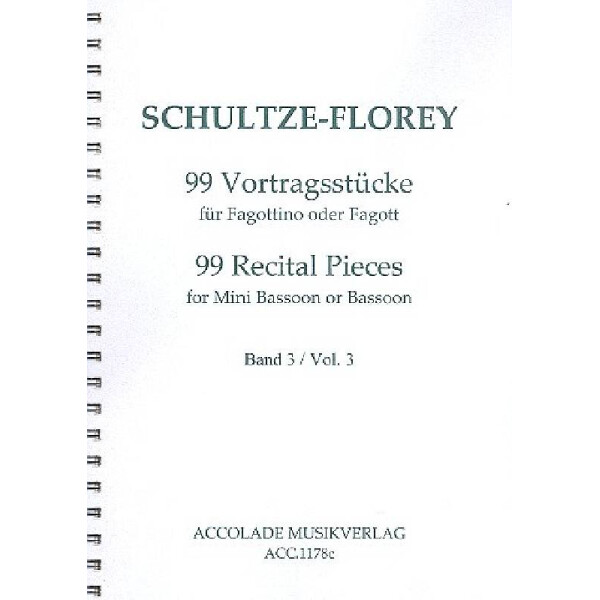 SCHULTZE-FLOREY

99 Vortragsstücke
für Fagottino oder Fagott

99 Recital Pieces
for Mini Bassoon or Bassoon

Band 3 / Vol. 3

ACCOLADE MUSIKVERLAG
ACC.1178c